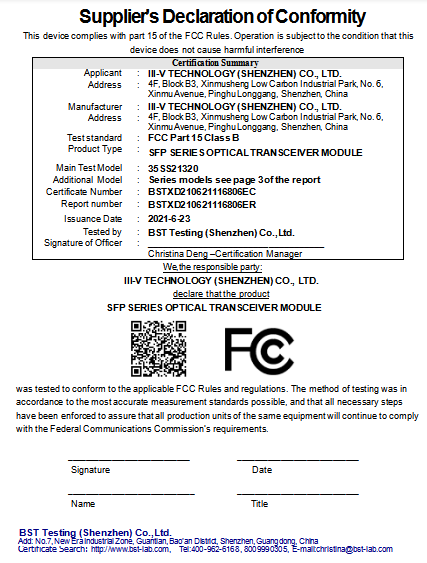 Supplier's Declaration of Conformity

This device complies with part 15 of the FCC Rules. Operation is subject to the condition that this device does not cause harmful interference

Certification Summary

| | | |
|---|---|---|
| Applicant | : | III-V TECHNOLOGY (SHENZHEN) CO., LTD. |
| Address | : | 4F, Block B3, Xinmusheng Low Carbon Industrial Park, No. 6, Xinmu Avenue, Pinghu Longgang, Shenzhen, China |
| Manufacturer | : | III-V TECHNOLOGY (SHENZHEN) CO., LTD. |
| Address | : | 4F, Block B3, Xinmusheng Low Carbon Industrial Park, No. 6, Xinmu Avenue, Pinghu Longgang, Shenzhen, China |
| Test standard | : | FCC Part 15 Class B |
| Product Type | : | SFP SERIES OPTICAL TRANSCEIVER MODULE |
| Main Test Model | : | 35 SS21320 |
| Additional Model | : | Series models see page 3 of the report |
| Certificate Number | : | BSTXD210621116806EC |
| Report number | : | BSTXD210621116806ER |
| Issuance Date | : | 2021-6-23 |
| Tested by | : | BST Testing (Shenzhen) Co.,Ltd. |
| Signature of Officer | : | Christina Deng –Certification Manager |

We,the responsible party:
III-V TECHNOLOGY (SHENZHEN) CO., LTD.
declare that the product
SFP SERIES OPTICAL TRANSCEIVER MODULE

FC

was tested to conform to the applicable FCC Rules and regulations. The method of testing was in accordance to the most accurate measurement standards possible, and that all necessary steps have been enforced to assure that all production units of the same equipment will continue to comply with the Federal Communications Commission's requirements.

Signature

Date

Name

Title

BST Testing (Shenzhen) Co.,Ltd.
Add: No.7, New Era Industrial Zone, Guantian, Bao'an District, Shenzhen, Guangdong, China
Certificate Search: http://www.bst-lab.com, Tel:400-962-6168, 8009990305, E-mail:christina@bst-lab.com